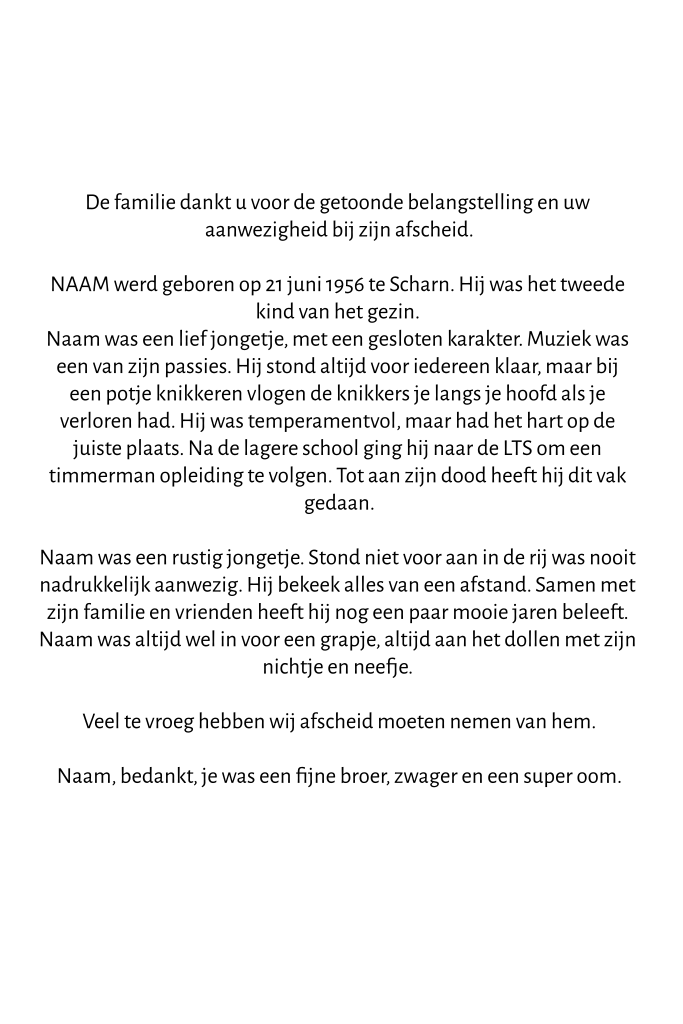 De familie dankt u voor de getoonde belangstelling en uw aanwezigheid bij zijn afscheid.

NAAM werd geboren op 21 juni 1956 te Scharn. Hij was het tweede kind van het gezin.
Naam was een lief jongetje, met een gesloten karakter. Muziek was een van zijn passies. Hij stond altijd voor iedereen klaar, maar bij een potje knikkeren vlogen de knikkers je langs je hoofd als je verloren had. Hij was temperamentvol, maar had het hart op de juiste plaats. Na de lagere school ging hij naar de LTS om een timmerman opleiding te volgen. Tot aan zijn dood heeft hij dit vak gedaan.

Naam was een rustig jongetje. Stond niet voor aan in de rij was nooit nadrukkelijk aanwezig. Hij bekeek alles van een afstand. Samen met zijn familie en vrienden heeft hij nog een paar mooie jaren beleeft. Naam was altijd wel in voor een grapje, altijd aan het dollen met zijn nichtje en neefje.

Veel te vroeg hebben wij afscheid moeten nemen van hem.

Naam, bedankt, je was een fijne broer, zwager en een super oom.